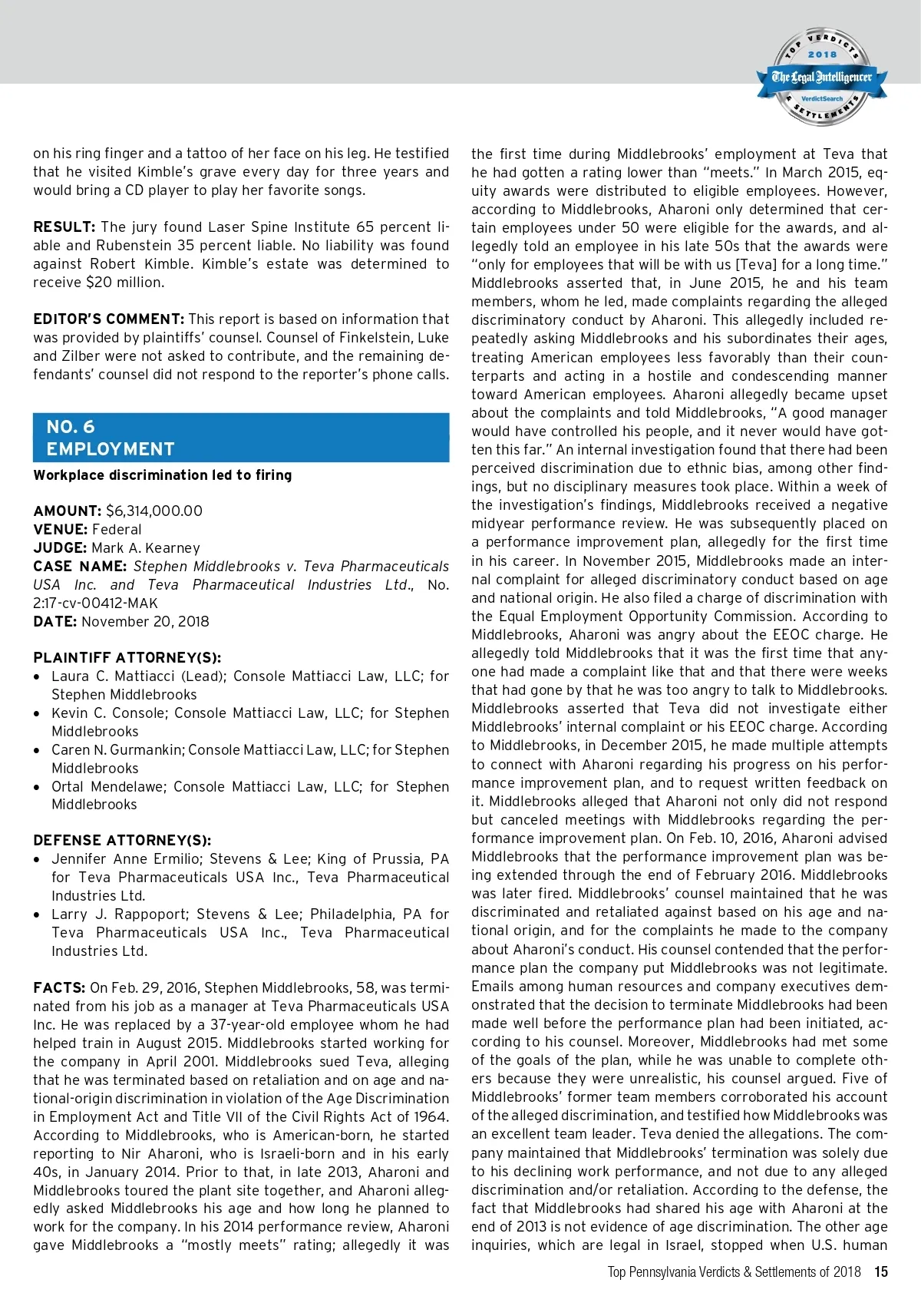 TOP VERDICTS 2018 The Legal Intelligencer VerdictSearch & SETTLEMENTS

on his ring finger and a tattoo of her face on his leg. He testified that he visited Kimble's grave every day for three years and would bring a CD player to play her favorite songs.

RESULT: The jury found Laser Spine Institute 65 percent liable and Rubenstein 35 percent liable. No liability was found against Robert Kimble. Kimble's estate was determined to receive $20 million.

EDITOR'S COMMENT: This report is based on information that was provided by plaintiffs' counsel. Counsel of Finkelstein, Luke and Zilber were not asked to contribute, and the remaining defendants' counsel did not respond to the reporter's phone calls.

NO. 6
EMPLOYMENT

Workplace discrimination led to firing

AMOUNT: $6,314,000.00
VENUE: Federal
JUDGE: Mark A. Kearney
CASE NAME: Stephen Middlebrooks v. Teva Pharmaceuticals USA Inc. and Teva Pharmaceutical Industries Ltd., No. 2:17-cv-00412-MAK
DATE: November 20, 2018

PLAINTIFF ATTORNEY(S):
• Laura C. Mattiacci (Lead); Console Mattiacci Law, LLC; for Stephen Middlebrooks
• Kevin C. Console; Console Mattiacci Law, LLC; for Stephen Middlebrooks
• Caren N. Gurmankin; Console Mattiacci Law, LLC; for Stephen Middlebrooks
• Ortal Mendelawe; Console Mattiacci Law, LLC; for Stephen Middlebrooks

DEFENSE ATTORNEY(S):
• Jennifer Anne Ermilio; Stevens & Lee; King of Prussia, PA for Teva Pharmaceuticals USA Inc., Teva Pharmaceutical Industries Ltd.
• Larry J. Rappoport; Stevens & Lee; Philadelphia, PA for Teva Pharmaceuticals USA Inc., Teva Pharmaceutical Industries Ltd.

FACTS: On Feb. 29, 2016, Stephen Middlebrooks, 58, was terminated from his job as a manager at Teva Pharmaceuticals USA Inc. He was replaced by a 37-year-old employee whom he had helped train in August 2015. Middlebrooks started working for the company in April 2001. Middlebrooks sued Teva, alleging that he was terminated based on retaliation and on age and national-origin discrimination in violation of the Age Discrimination in Employment Act and Title VII of the Civil Rights Act of 1964. According to Middlebrooks, who is American-born, he started reporting to Nir Aharoni, who is Israeli-born and in his early 40s, in January 2014. Prior to that, in late 2013, Aharoni and Middlebrooks toured the plant site together, and Aharoni allegedly asked Middlebrooks his age and how long he planned to work for the company. In his 2014 performance review, Aharoni gave Middlebrooks a "mostly meets" rating; allegedly it was the first time during Middlebrooks' employment at Teva that he had gotten a rating lower than "meets." In March 2015, equity awards were distributed to eligible employees. However, according to Middlebrooks, Aharoni only determined that certain employees under 50 were eligible for the awards, and allegedly told an employee in his late 50s that the awards were "only for employees that will be with us [Teva] for a long time." Middlebrooks asserted that, in June 2015, he and his team members, whom he led, made complaints regarding the alleged discriminatory conduct by Aharoni. This allegedly included repeatedly asking Middlebrooks and his subordinates their ages, treating American employees less favorably than their counterparts and acting in a hostile and condescending manner toward American employees. Aharoni allegedly became upset about the complaints and told Middlebrooks, "A good manager would have controlled his people, and it never would have gotten this far." An internal investigation found that there had been perceived discrimination due to ethnic bias, among other findings, but no disciplinary measures took place. Within a week of the investigation's findings, Middlebrooks received a negative midyear performance review. He was subsequently placed on a performance improvement plan, allegedly for the first time in his career. In November 2015, Middlebrooks made an internal complaint for alleged discriminatory conduct based on age and national origin. He also filed a charge of discrimination with the Equal Employment Opportunity Commission. According to Middlebrooks, Aharoni was angry about the EEOC charge. He allegedly told Middlebrooks that it was the first time that anyone had made a complaint like that and that there were weeks that had gone by that he was too angry to talk to Middlebrooks. Middlebrooks asserted that Teva did not investigate either Middlebrooks' internal complaint or his EEOC charge. According to Middlebrooks, in December 2015, he made multiple attempts to connect with Aharoni regarding his progress on his performance improvement plan, and to request written feedback on it. Middlebrooks alleged that Aharoni not only did not respond but canceled meetings with Middlebrooks regarding the performance improvement plan. On Feb. 10, 2016, Aharoni advised Middlebrooks that the performance improvement plan was being extended through the end of February 2016. Middlebrooks was later fired. Middlebrooks' counsel maintained that he was discriminated and retaliated against based on his age and national origin, and for the complaints he made to the company about Aharoni's conduct. His counsel contended that the performance plan the company put Middlebrooks was not legitimate. Emails among human resources and company executives demonstrated that the decision to terminate Middlebrooks had been made well before the performance plan had been initiated, according to his counsel. Moreover, Middlebrooks had met some of the goals of the plan, while he was unable to complete others because they were unrealistic, his counsel argued. Five of Middlebrooks' former team members corroborated his account of the alleged discrimination, and testified how Middlebrooks was an excellent team leader. Teva denied the allegations. The company maintained that Middlebrooks' termination was solely due to his declining work performance, and not due to any alleged discrimination and/or retaliation. According to the defense, the fact that Middlebrooks had shared his age with Aharoni at the end of 2013 is not evidence of age discrimination. The other age inquiries, which are legal in Israel, stopped when U.S. human

Top Pennsylvania Verdicts & Settlements of 2018 15